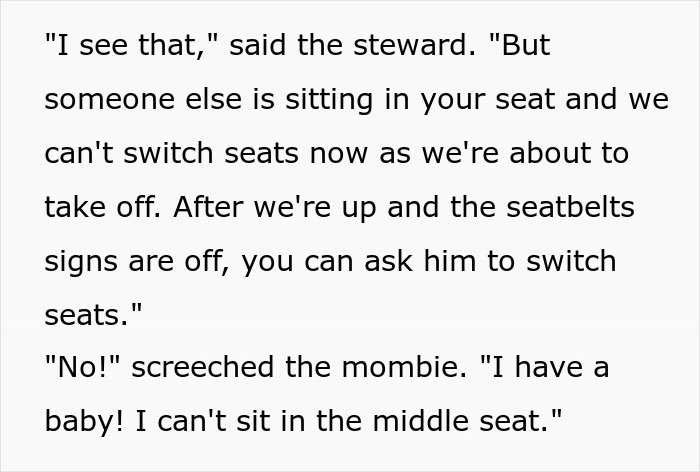 "I see that," said the steward. "But someone else is sitting in your seat and we can't switch seats now as we're about to take off. After we're up and the seatbelts signs are off, you can ask him to switch seats."
"No!" screeched the mombie. "I have a baby! I can't sit in the middle seat."